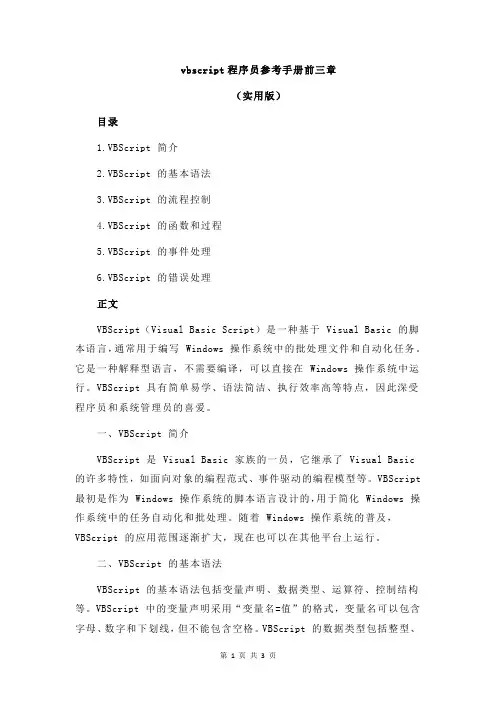 vbscript 程序员参考手册前三章

（实用版）

目录

1.VBScript 简介

2.VBScript 的基本语法

3.VBScript 的流程控制

4.VBScript 的函数和过程

5.VBScript 的事件处理

6.VBScript 的错误处理

正文

VBScript（Visual Basic Script）是一种基于 Visual Basic 的脚本语言，通常用于编写 Windows 操作系统中的批处理文件和自动化任务。它是一种解释型语言，不需要编译，可以直接在 Windows 操作系统中运行。VBScript 具有简单易学、语法简洁、执行效率高等特点，因此深受程序员和系统管理员的喜爱。

一、VBScript 简介

VBScript 是 Visual Basic 家族的一员，它继承了 Visual Basic 的许多特性，如面向对象的编程范式、事件驱动的编程模型等。VBScript 最初是作为 Windows 操作系统的脚本语言设计的，用于简化 Windows 操作系统中的任务自动化和批处理。随着 Windows 操作系统的普及，VBScript 的应用范围逐渐扩大，现在也可以在其他平台上运行。

二、VBScript 的基本语法

VBScript 的基本语法包括变量声明、数据类型、运算符、控制结构等。VBScript 中的变量声明采用“变量名=值”的格式，变量名可以包含字母、数字和下划线，但不能包含空格。VBScript 的数据类型包括整型、

第 1 页 共 3 页